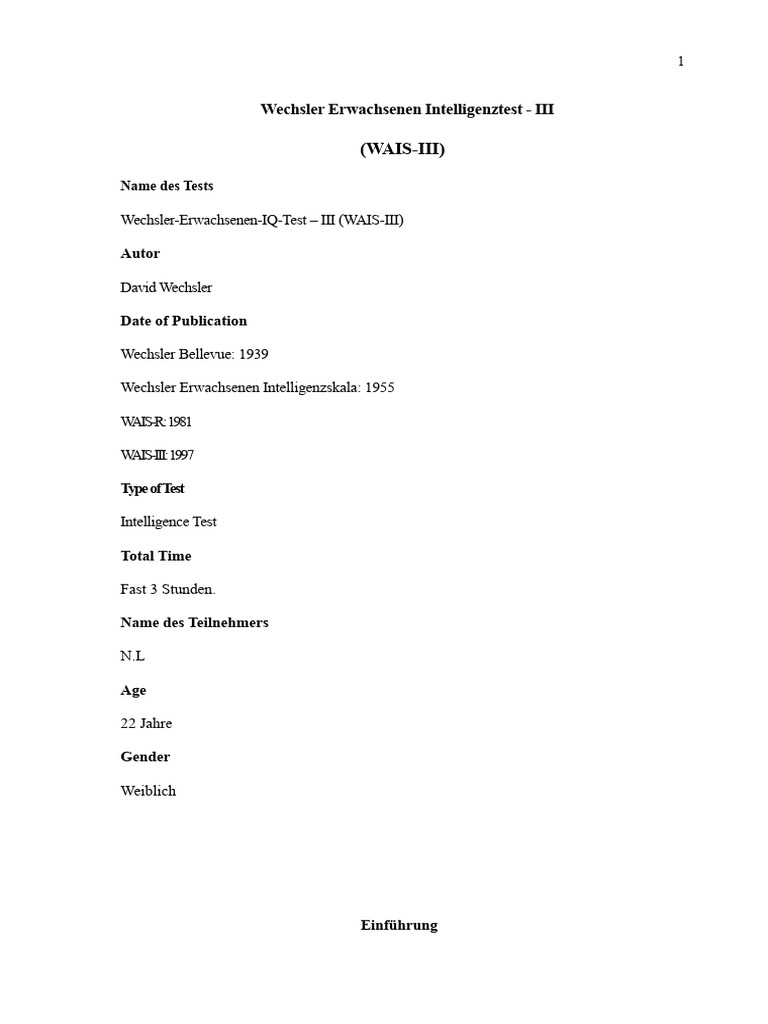 1

Wechsler Erwachsenen Intelligenztest - III

(WAIS-III)

Name des Tests

Wechsler-Erwachsenen-IQ-Test – III (WAIS-III)

Autor

David Wechsler

Date of Publication

Wechsler Bellevue: 1939

Wechsler Erwachsenen Intelligenzskala: 1955

WAIS-R: 1981

WAIS-III: 1997

Type of Test

Intelligence Test

Total Time

Fast 3 Stunden.

Name des Teilnehmers

N.L

Age

22 Jahre

Gender

Weiblich

Einführung